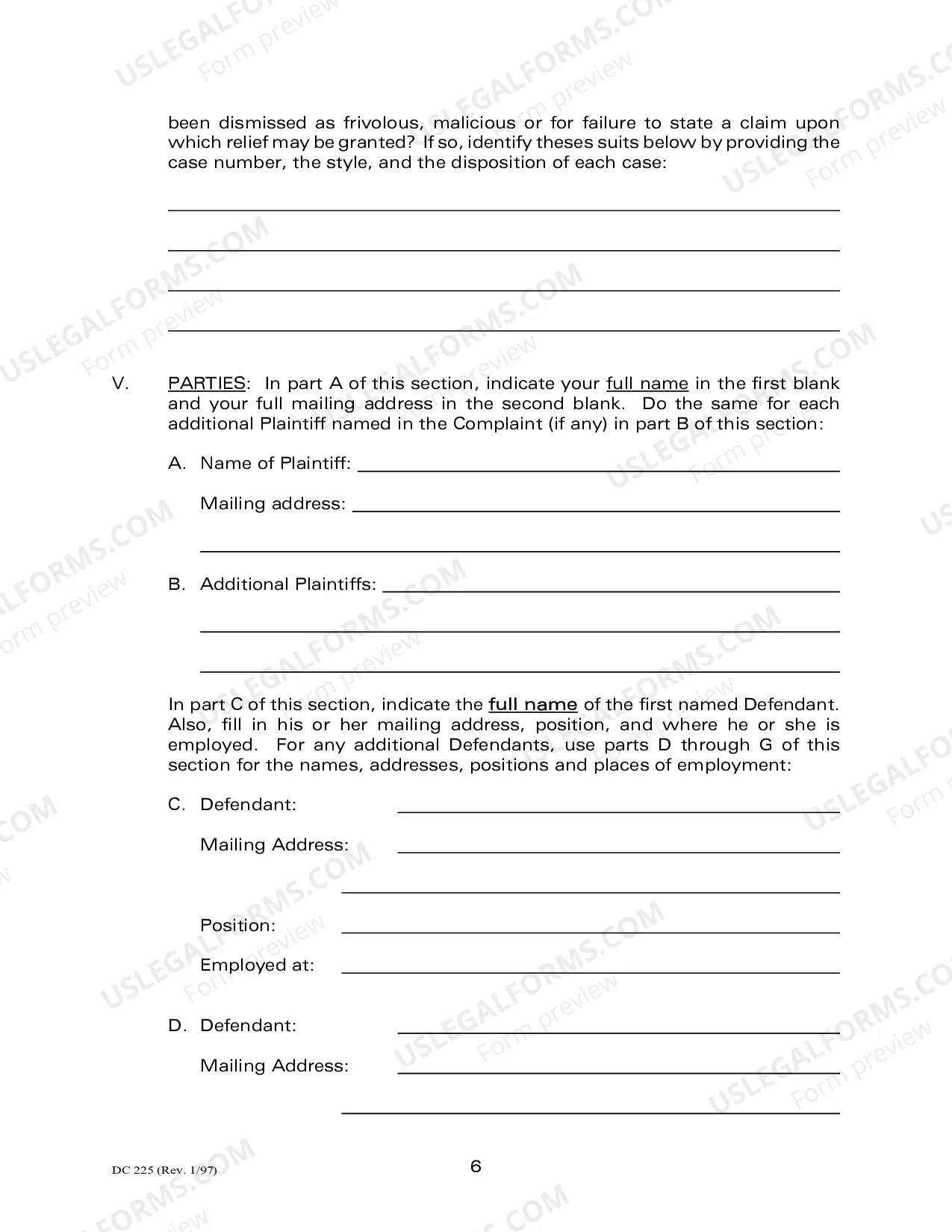 been dismissed as frivolous, malicious or for failure to state a claim upon which relief may be granted? If so, identify theses suits below by providing the case number, the style, and the disposition of each case:

____

____

____

____

V. PARTIES: In part A of this section, indicate your full name in the first blank and your full mailing address in the second blank. Do the same for each additional Plaintiff named in the Complaint (if any) in part B of this section:

A. Name of Plaintiff: ____

Mailing address: ____

____

B. Additional Plaintiffs: ____

____

____

In part C of this section, indicate the full name of the first named Defendant. Also, fill in his or her mailing address, position, and where he or she is employed. For any additional Defendants, use parts D through G of this section for the names, addresses, positions and places of employment:

C. Defendant: ____

Mailing Address: ____

____

Position: ____

Employed at: ____

D. Defendant: ____

Mailing Address: ____

____

DC 225 (Rev. 1/97)

6

USLEGALFORMS.COM
Form preview